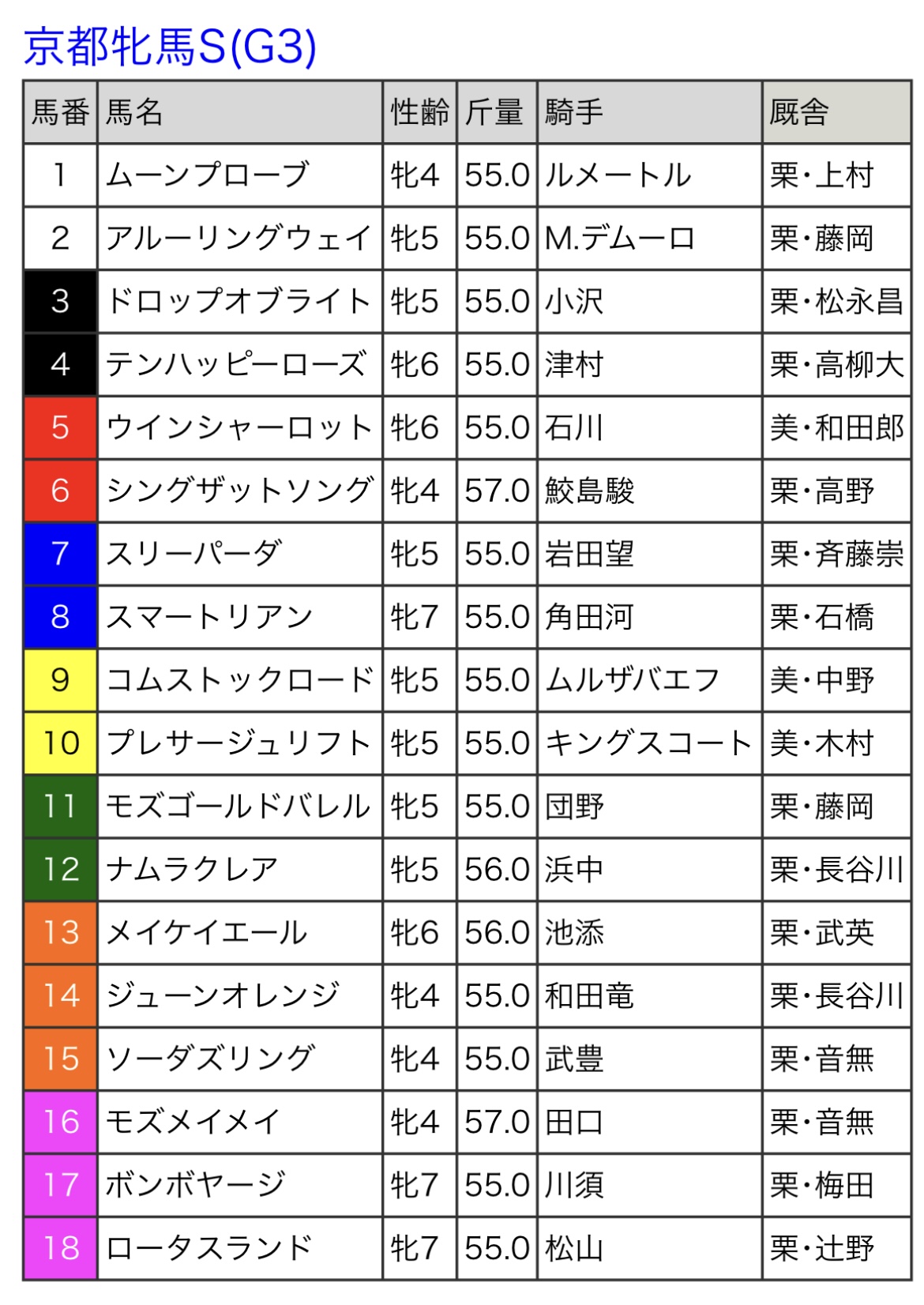 京都牝馬S(G3)

| 馬番 | 馬名 | 性齢 | 斤量 | 騎手 | 厩舎 |
|---|---|---|---|---|---|
| 1 | ムーンプローブ | 牝4 | 55.0 | ルメートル | 栗・上村 |
| 2 | アルーリングウェイ | 牝5 | 55.0 | M.デムーロ | 栗・藤岡 |
| 3 | ドロップオブライト | 牝5 | 55.0 | 小沢 | 栗・松永昌 |
| 4 | テンハッピーローズ | 牝6 | 55.0 | 津村 | 栗・高柳大 |
| 5 | ウインシャーロット | 牝6 | 55.0 | 石川 | 美・和田郎 |
| 6 | シングザットソング | 牝4 | 57.0 | 鮫島駿 | 栗・高野 |
| 7 | スリーパーダ | 牝5 | 55.0 | 岩田望 | 栗・斉藤崇 |
| 8 | スマートリアン | 牝7 | 55.0 | 角田河 | 栗・石橋 |
| 9 | コムストックロード | 牝5 | 55.0 | ムルザバエフ | 美・中野 |
| 10 | プレサージュリフト | 牝5 | 55.0 | キングスコート | 美・木村 |
| 11 | モズゴールドバレル | 牝5 | 55.0 | 団野 | 栗・藤岡 |
| 12 | ナムラクレア | 牝5 | 56.0 | 浜中 | 栗・長谷川 |
| 13 | メイケイエール | 牝6 | 56.0 | 池添 | 栗・武英 |
| 14 | ジューンオレンジ | 牝4 | 55.0 | 和田竜 | 栗・長谷川 |
| 15 | ソーダズリング | 牝4 | 55.0 | 武豊 | 栗・音無 |
| 16 | モズメイメイ | 牝4 | 57.0 | 田口 | 栗・音無 |
| 17 | ボンボヤージ | 牝7 | 55.0 | 川須 | 栗・梅田 |
| 18 | ロータスランド | 牝7 | 55.0 | 松山 | 栗・辻野 |